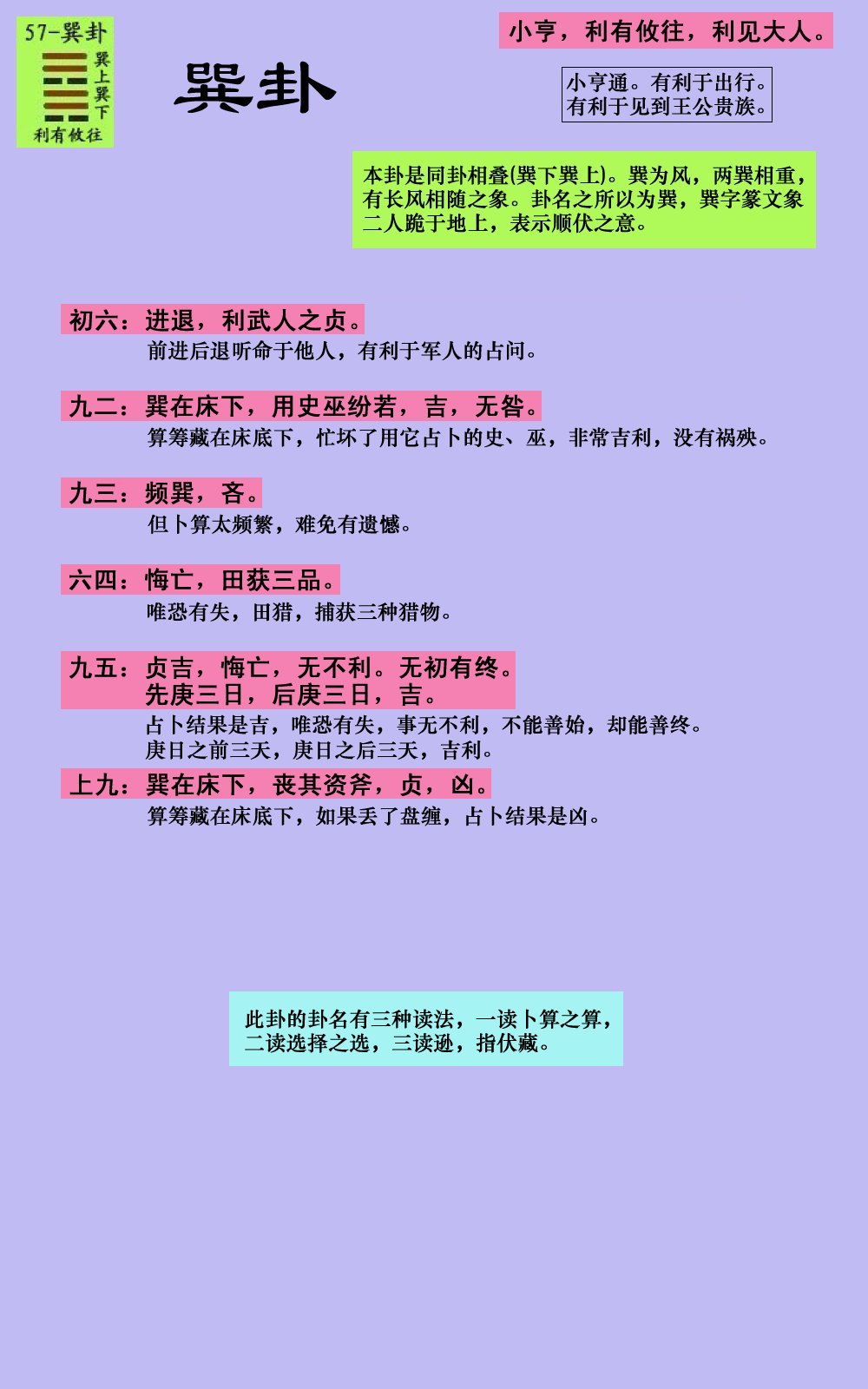 57-巽卦
巽上巽下
利有攸往

巽卦

小亨，利有攸往，利见大人。

小亨通。有利于出行。
有利于见到王公贵族。

本卦是同卦相叠(巽下巽上)。巽为风，两巽相重，有长风相随之象。卦名之所以为巽，巽字篆文象二人跪于地上，表示顺伏之意。

初六：进退，利武人之贞。
前进后退听命于他人，有利于军人的占问。

九二：巽在床下，用史巫纷若，吉，无咎。
算筹藏在床底下，忙坏了用它占卜的史、巫，非常吉利，没有祸殃。

九三：频巽，吝。
但卜算太频繁，难免有遗憾。

六四：悔亡，田获三品。
唯恐有失，田猎，捕获三种猎物。

九五：贞吉，悔亡，无不利。无初有终。
先庚三日，后庚三日，吉。
占卜结果是吉，唯恐有失，事无不利，不能善始，却能善终。
庚日之前三天，庚日之后三天，吉利。

上九：巽在床下，丧其资斧，贞，凶。
算筹藏在床底下，如果丢了盘缠，占卜结果是凶。

此卦的卦名有三种读法，一读卜算之算，二读选择之选，三读逊，指伏藏。